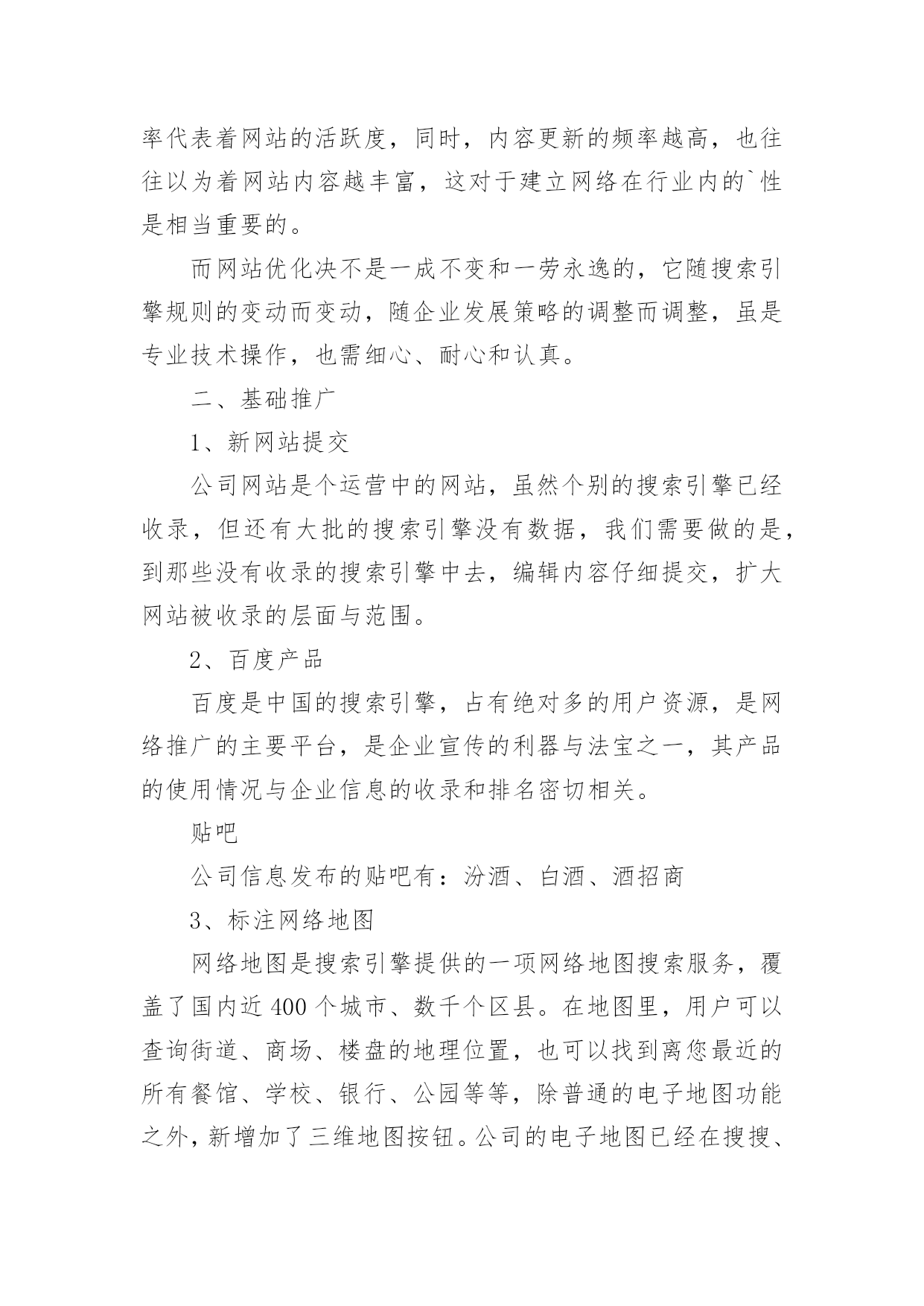 率代表着网站的活跃度，同时，内容更新的频率越高，也往往以为着网站内容越丰富，这对于建立网络在行业内的`性是相当重要的。

而网站优化决不是一成不变和一劳永逸的，它随搜索引擎规则的变动而变动，随企业发展策略的调整而调整，虽是专业技术操作，也需细心、耐心和认真。

二、基础推广

1、新网站提交

公司网站是个运营中的网站，虽然个别的搜索引擎已经收录，但还有大批的搜索引擎没有数据，我们需要做的是，到那些没有收录的搜索引擎中去，编辑内容仔细提交，扩大网站被收录的层面与范围。

2、百度产品

百度是中国的搜索引擎，占有绝对多的用户资源，是网络推广的主要平台，是企业宣传的利器与法宝之一，其产品的使用情况与企业信息的收录和排名密切相关。

贴吧

公司信息发布的贴吧有：汾酒、白酒、酒招商

3、标注网络地图

网络地图是搜索引擎提供的一项网络地图搜索服务，覆盖了国内近 400 个城市、数千个区县。在地图里，用户可以查询街道、商场、楼盘的地理位置，也可以找到离您最近的所有餐馆、学校、银行、公园等等，除普通的电子地图功能之外，新增加了三维地图按钮。公司的电子地图已经在搜搜、